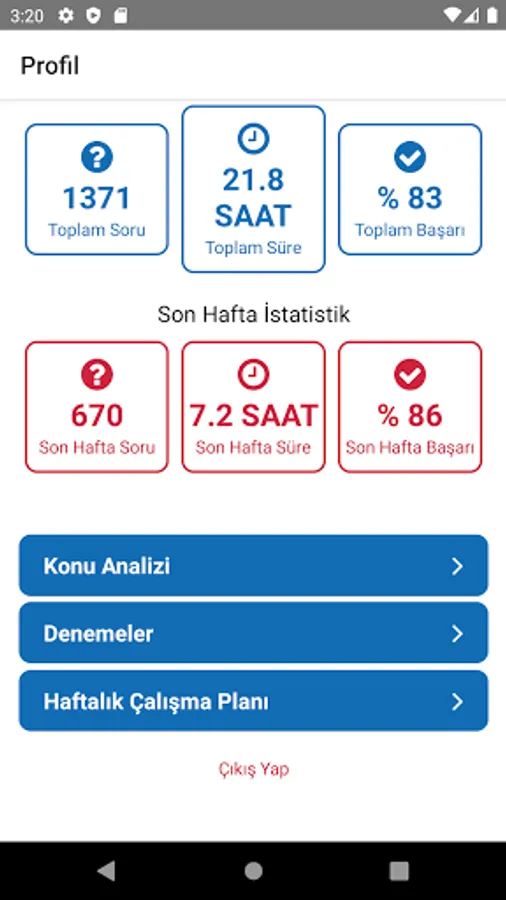 3:20

Profil

1371
Toplam Soru

21.8
SAAT
Toplam Süre

% 83
Toplam Başarı

Son Hafta İstatistik

670
Son Hafta Soru

7.2 SAAT
Son Hafta Süre

% 86
Son Hafta Başarı

Konu Analizi

Denemeler

Haftalık Çalışma Planı

Çıkış Yap